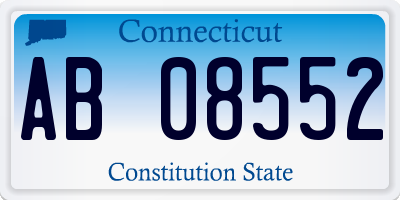 Connecticut

AB 08552

Constitution State